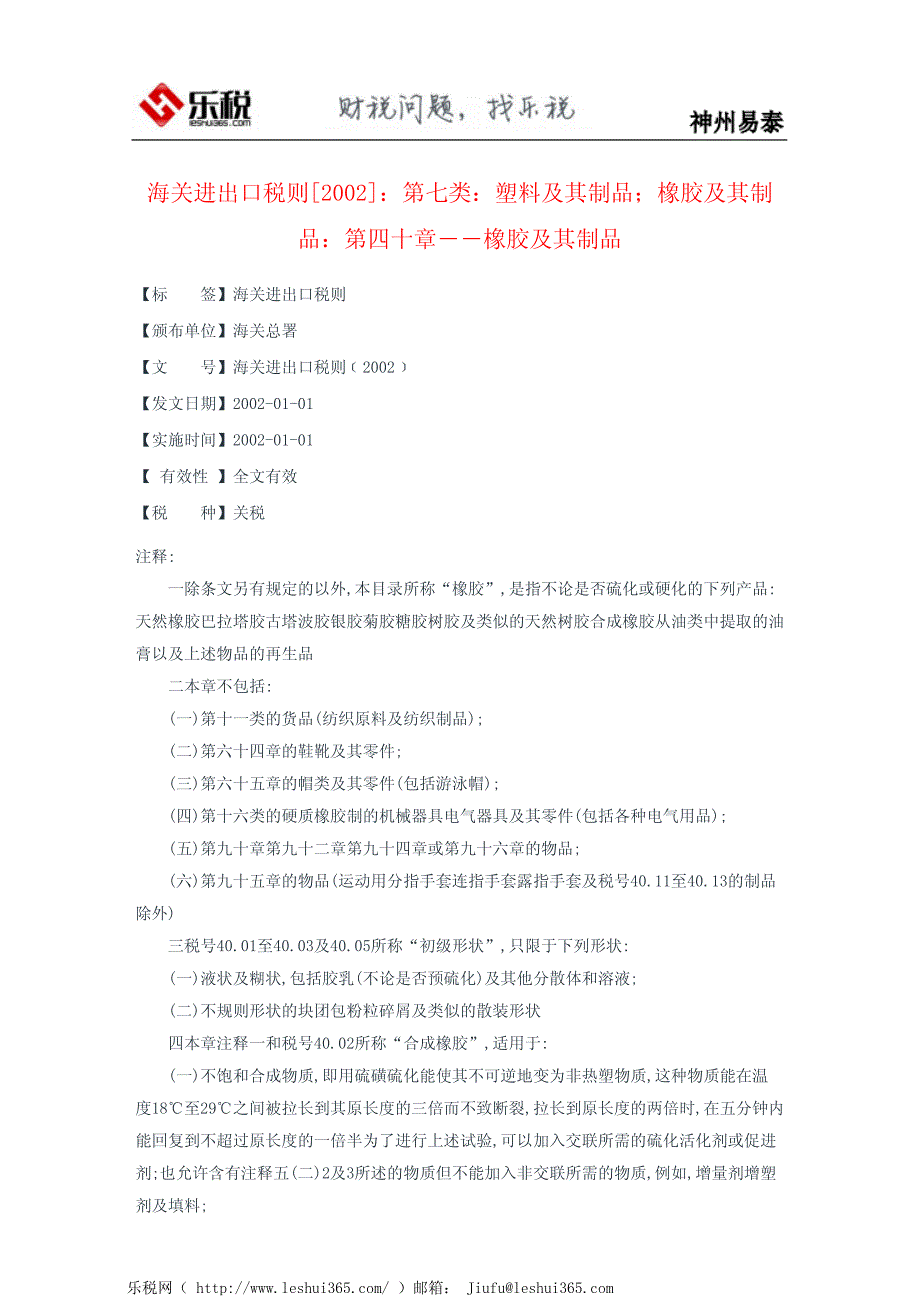 乐税 leshui365.com 财税问题，找乐税 神州易泰

海关进出口税则[2002]：第七类：塑料及其制品；橡胶及其制品：第四十章－－橡胶及其制品

【标　　签】海关进出口税则

【颁布单位】海关总署

【文　　号】海关进出口税则（2002）

【发文日期】2002-01-01

【实施时间】2002-01-01

【 有效性 】全文有效

【税　　种】关税

注释:

一除条文另有规定的以外,本目录所称“橡胶”,是指不论是否硫化或硬化的下列产品:天然橡胶巴拉塔胶古塔波胶银胶菊胶糖胶树胶及类似的天然树胶合成橡胶从油类中提取的油膏以及上述物品的再生品

二本章不包括:

(一)第十一类的货品(纺织原料及纺织制品);

(二)第六十四章的鞋靴及其零件;

(三)第六十五章的帽类及其零件(包括游泳帽);

(四)第十六类的硬质橡胶制的机械器具电气器具及其零件(包括各种电气用品);

(五)第九十章第九十二章第九十四章或第九十六章的物品;

(六)第九十五章的物品(运动用分指手套连指手套露指手套及税号40.11至40.13的制品除外)

三税号40.01至40.03及40.05所称“初级形状”,只限于下列形状:

(一)液状及糊状,包括胶乳(不论是否预硫化)及其他分散体和溶液;

(二)不规则形状的块团包粉粒碎屑及类似的散装形状

四本章注释一和税号40.02所称“合成橡胶”,适用于:

(一)不饱和合成物质,即用硫磺硫化能使其不可逆地变为非热塑物质,这种物质能在温度18℃至29℃之间被拉长到其原长度的三倍而不致断裂,拉长到原长度的两倍时,在五分钟内能回复到不超过原长度的一倍半为了进行上述试验,可以加入交联所需的硫化活化剂或促进剂;也允许含有注释五(二)2及3所述的物质但不能加入非交联所需的物质,例如,增量剂增塑剂及填料;

乐税网（ http://www.leshui365.com/ ）邮箱： Jiufu@leshui365.com